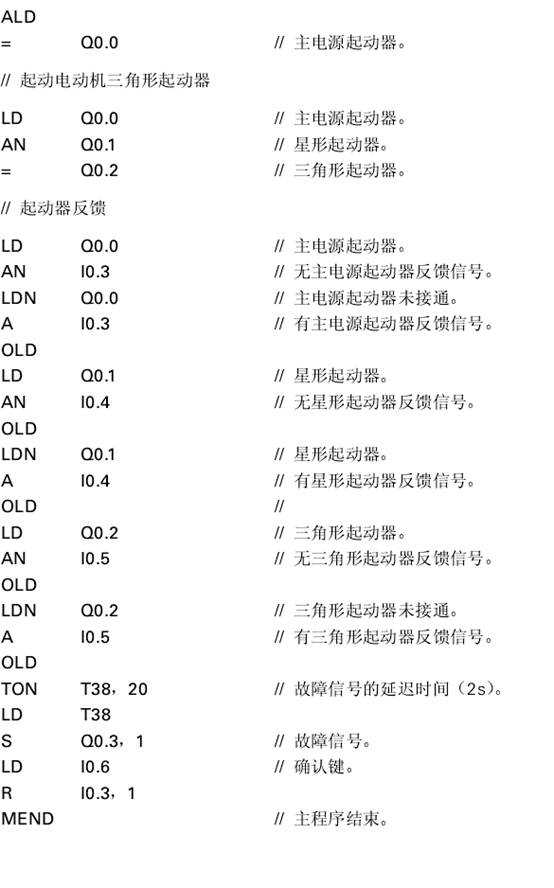 ALD
= Q0.0 // 主电源起动器。

// 起动电动机三角形起动器

LD Q0.0 // 主电源起动器。
AN Q0.1 // 星形起动器。
= Q0.2 // 三角形起动器。

// 起动器反馈

LD Q0.0 // 主电源起动器。
AN I0.3 // 无主电源起动器反馈信号。
LDN Q0.0 // 主电源起动器未接通。
A I0.3 // 有主电源起动器反馈信号。
OLD
LD Q0.1 // 星形起动器。
AN I0.4 // 无星形起动器反馈信号。
OLD
LDN Q0.1 // 星形起动器。
A I0.4 // 有星形起动器反馈信号。
OLD //
LD Q0.2 // 三角形起动器。
AN I0.5 // 无三角形起动器反馈信号。
OLD
LDN Q0.2 // 三角形起动器未接通。
A I0.5 // 有三角形起动器反馈信号。
OLD
TON T38，20 // 故障信号的延迟时间（2s）。
LD T38
S Q0.3，1 // 故障信号。
LD I0.6 // 确认键。
R I0.3，1
MEND // 主程序结束。